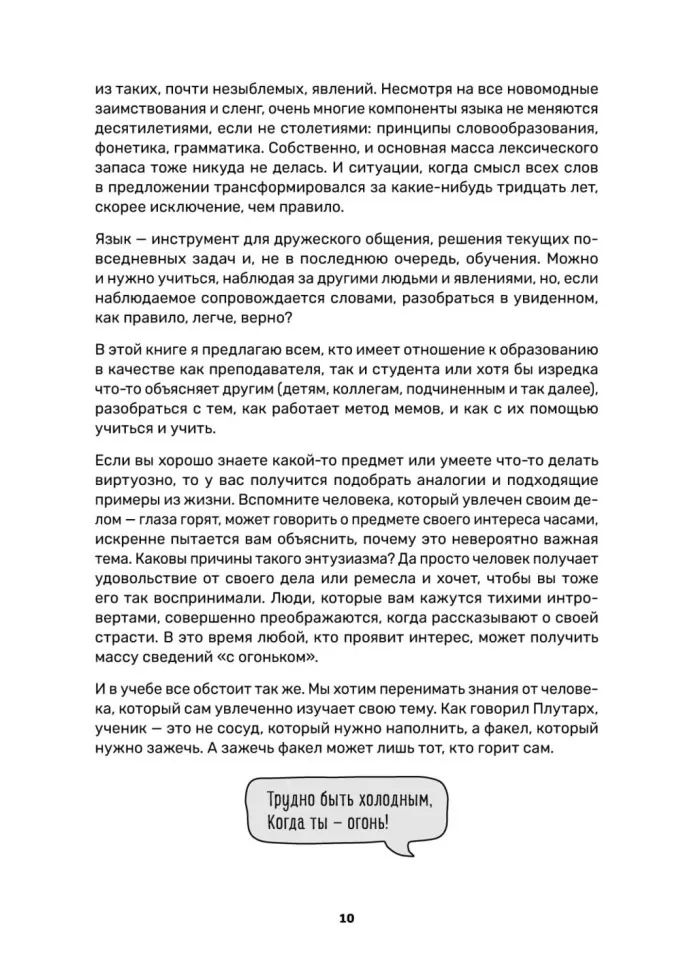 из таких, почти незыблемых, явлений. Несмотря на все новомодные заимствования и сленг, очень многие компоненты языка не меняются десятилетиями, если не столетиями: принципы словообразования, фонетика, грамматика. Собственно, и основная масса лексического запаса тоже никуда не делась. И ситуации, когда смысл всех слов в предложении трансформировался за какие-нибудь тридцать лет, скорее исключение, чем правило.

Язык — инструмент для дружеского общения, решения текущих повседневных задач и, не в последнюю очередь, обучения. Можно и нужно учиться, наблюдая за другими людьми и явлениями, но, если наблюдаемое сопровождается словами, разобраться в увиденном, как правило, легче, верно?

В этой книге я предлагаю всем, кто имеет отношение к образованию в качестве как преподавателя, так и студента или хотя бы изредка что-то объясняет другим (детям, коллегам, подчиненным и так далее), разобраться с тем, как работает метод мемов, и как с их помощью учиться и учить.

Если вы хорошо знаете какой-то предмет или умеете что-то делать виртуозно, то у вас получится подобрать аналогии и подходящие примеры из жизни. Вспомните человека, который увлечен своим делом — глаза горят, может говорить о предмете своего интереса часами, искренне пытается вам объяснить, почему это невероятно важная тема. Каковы причины такого энтузиазма? Да просто человек получает удовольствие от своего дела или ремесла и хочет, чтобы вы тоже его так воспринимали. Люди, которые вам кажутся тихими интровертами, совершенно преображаются, когда рассказывают о своей страсти. В это время любой, кто проявит интерес, может получить массу сведений «с огоньком».

И в учебе все обстоит так же. Мы хотим перенимать знания от человека, который сам увлеченно изучает свою тему. Как говорил Плутарх, ученик — это не сосуд, который нужно наполнить, а факел, который нужно зажечь. А зажечь факел может лишь тот, кто горит сам.

Трудно быть холодным,
Когда ты – огонь!

10